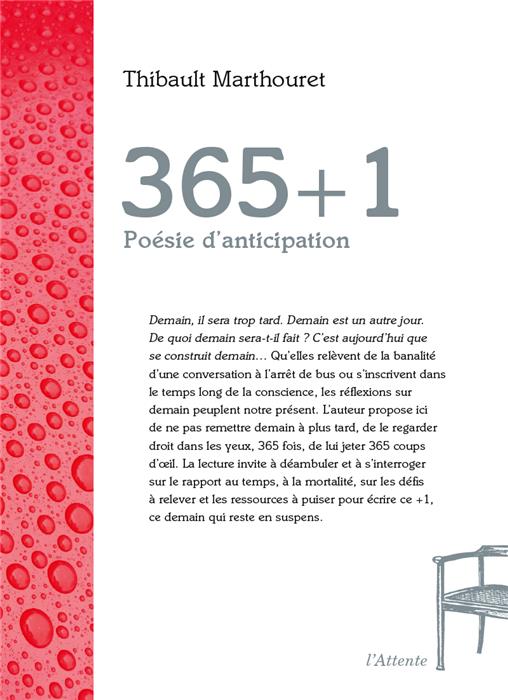 Thibault Marthouret

365+1

Poésie d'anticipation

Demain, il sera trop tard. Demain est un autre jour. De quoi demain sera-t-il fait ? C'est aujourd'hui que se construit demain… Qu'elles relèvent de la banalité d'une conversation à l'arrêt de bus ou s'inscrivent dans le temps long de la conscience, les réflexions sur demain peuplent notre présent. L'auteur propose ici de ne pas remettre demain à plus tard, de le regarder droit dans les yeux, 365 fois, de lui jeter 365 coups d'œil. La lecture invite à déambuler et à s'interroger sur le rapport au temps, à la mortalité, sur les défis à relever et les ressources à puiser pour écrire ce +1, ce demain qui reste en suspens.

l'Attente